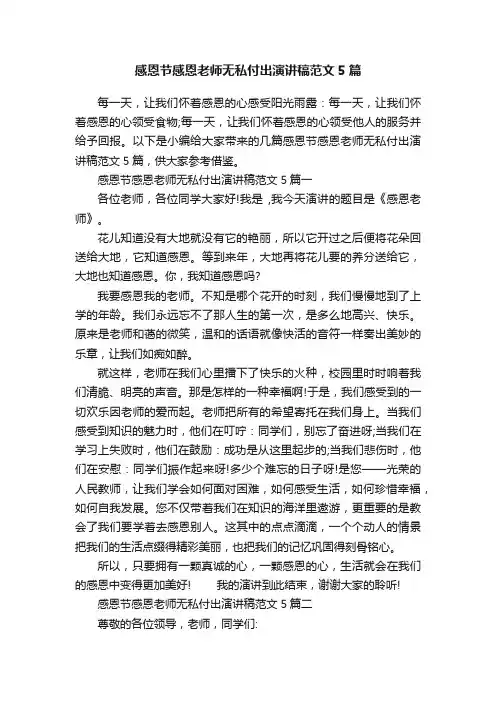 感恩节感恩老师无私付出演讲稿范文 5 篇

每一天，让我们怀着感恩的心感受阳光雨露：每一天，让我们怀着感恩的心领受食物;每一天，让我们怀着感恩的心领受他人的服务并给予回报。以下是小编给大家带来的几篇感恩节感恩老师无私付出演讲稿范文 5 篇，供大家参考借鉴。

感恩节感恩老师无私付出演讲稿范文 5 篇一

各位老师，各位同学大家好!我是 ,我今天演讲的题目是《感恩老师》。

花儿知道没有大地就没有它的艳丽，所以它开过之后便将花朵回送给大地，它知道感恩。等到来年，大地再将花儿要的养分送给它，大地也知道感恩。你，我知道感恩吗?

我要感恩我的老师。不知是哪个花开的时刻，我们慢慢地到了上学的年龄。我们永远忘不了那人生的第一次，是多么地高兴、快乐。原来是老师和蔼的微笑，温和的话语就像快活的音符一样奏出美妙的乐章，让我们如痴如醉。

就这样，老师在我们心里播下了快乐的火种，校园里时时响着我们清脆、明亮的声音。那是怎样的一种幸福啊!于是，我们感受到的一切欢乐因老师的爱而起。老师把所有的希望寄托在我们身上。当我们感受到知识的魅力时，他们在叮咛：同学们，别忘了奋进呀;当我们在学习上失败时，他们在鼓励：成功是从这里起步的;当我们悲伤时，他们在安慰：同学们振作起来呀!多少个难忘的日子呀!是您——光荣的人民教师，让我们学会如何面对困难，如何感受生活，如何珍惜幸福，如何自我发展。您不仅带着我们在知识的海洋里遨游，更重要的是教会了我们要学着去感恩别人。这其中的点点滴滴，一个个动人的情景把我们的生活点缀得精彩美丽，也把我们的记忆巩固得刻骨铭心。

所以，只要拥有一颗真诚的心，一颗感恩的心，生活就会在我们的感恩中变得更加美好!　　我的演讲到此结束，谢谢大家的聆听!

感恩节感恩老师无私付出演讲稿范文 5 篇二

尊敬的各位领导，老师，同学们: